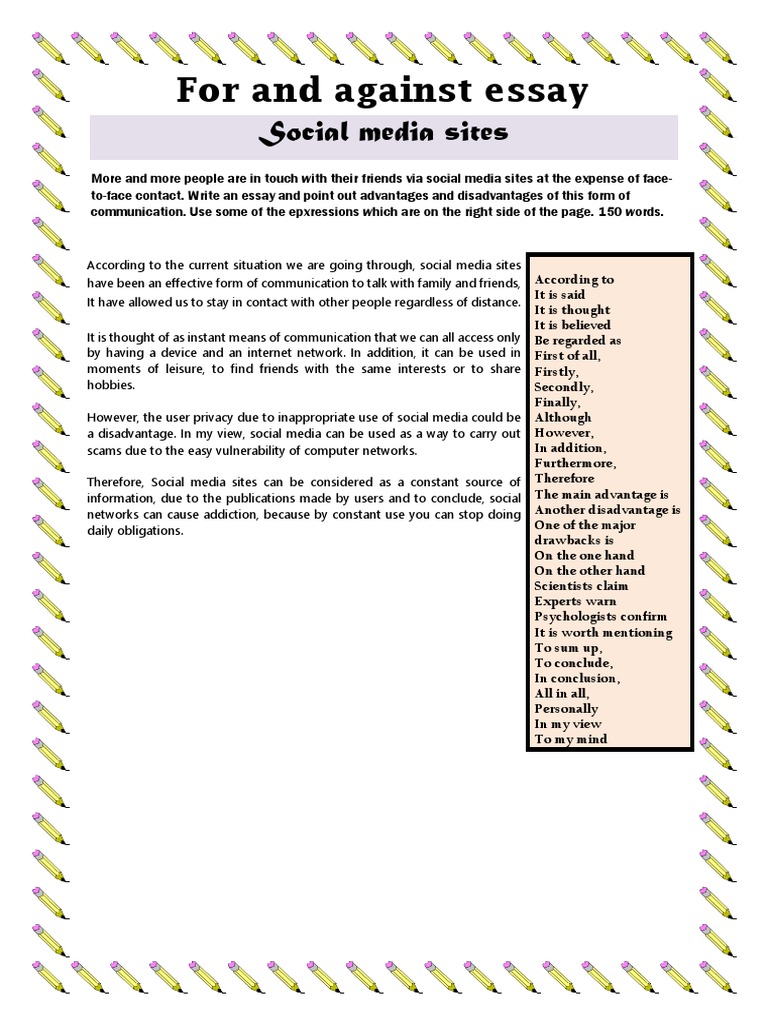 For and against essay

Social media sites

More and more people are in touch with their friends via social media sites at the expense of face-to-face contact. Write an essay and point out advantages and disadvantages of this form of communication. Use some of the epxressions which are on the right side of the page. 150 words.

According to the current situation we are going through, social media sites have been an effective form of communication to talk with family and friends, It have allowed us to stay in contact with other people regardless of distance.

It is thought of as instant means of communication that we can all access only by having a device and an internet network. In addition, it can be used in moments of leisure, to find friends with the same interests or to share hobbies.

However, the user privacy due to inappropriate use of social media could be a disadvantage. In my view, social media can be used as a way to carry out scams due to the easy vulnerability of computer networks.

Therefore, Social media sites can be considered as a constant source of information, due to the publications made by users and to conclude, social networks can cause addiction, because by constant use you can stop doing daily obligations.

According to
It is said
It is thought
It is believed
Be regarded as
First of all,
Firstly,
Secondly,
Finally,
Although
However,
In addition,
Furthermore,
Therefore
The main advantage is
Another disadvantage is
One of the major drawbacks is
On the one hand
On the other hand
Scientists claim
Experts warn
Psychologists confirm
It is worth mentioning
To sum up,
To conclude,
In conclusion,
All in all,
Personally
In my view
To my mind